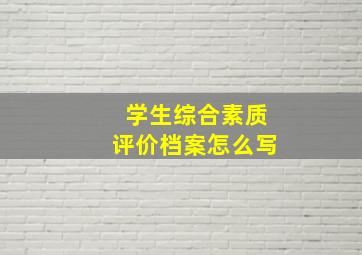 学生综合素质
评价档案怎么写